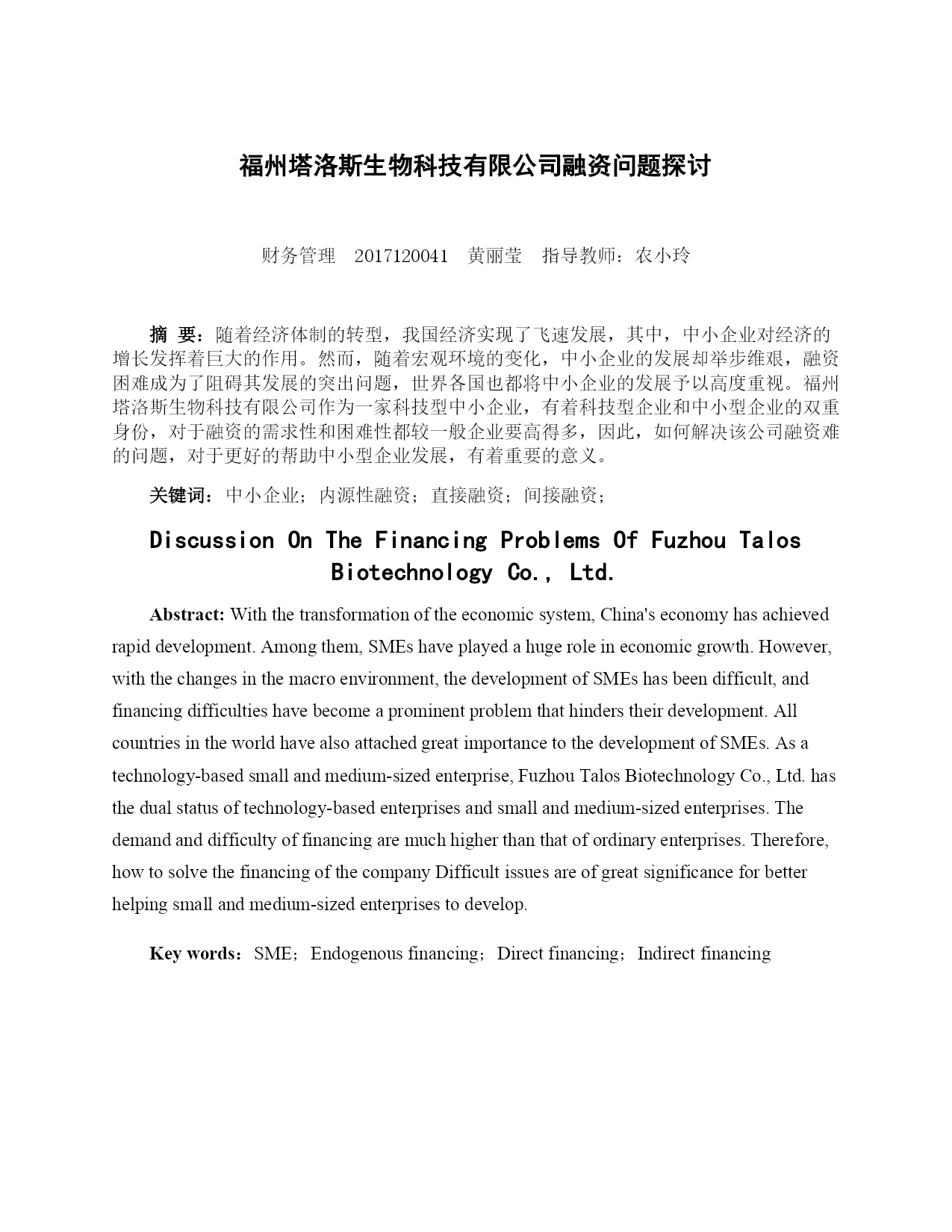 福州塔洛斯生物科技有限公司融资问题探讨

财务管理　2017120041　黄丽莹　指导教师：农小玲

摘 要：随着经济体制的转型，我国经济实现了飞速发展，其中，中小企业对经济的增长发挥着巨大的作用。然而，随着宏观环境的变化，中小企业的发展却举步维艰，融资困难成为了阻碍其发展的突出问题，世界各国也都将中小企业的发展予以高度重视。福州塔洛斯生物科技有限公司作为一家科技型中小企业，有着科技型企业和中小型企业的双重身份，对于融资的需求性和困难性都较一般企业要高得多，因此，如何解决该公司融资难的问题，对于更好的帮助中小型企业发展，有着重要的意义。

关键词：中小企业；内源性融资；直接融资；间接融资；

Discussion On The Financing Problems Of Fuzhou Talos Biotechnology Co., Ltd.

Abstract: With the transformation of the economic system, China's economy has achieved rapid development. Among them, SMEs have played a huge role in economic growth. However, with the changes in the macro environment, the development of SMEs has been difficult, and financing difficulties have become a prominent problem that hinders their development. All countries in the world have also attached great importance to the development of SMEs. As a technology-based small and medium-sized enterprise, Fuzhou Talos Biotechnology Co., Ltd. has the dual status of technology-based enterprises and small and medium-sized enterprises. The demand and difficulty of financing are much higher than that of ordinary enterprises. Therefore, how to solve the financing of the company Difficult issues are of great significance for better helping small and medium-sized enterprises to develop.

Key words：SME；Endogenous financing；Direct financing；Indirect financing